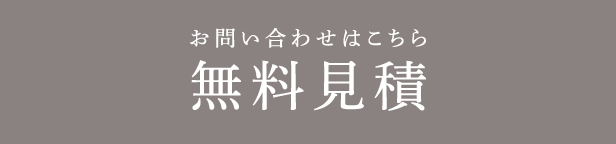 お問い合わせはこちら
無料見積